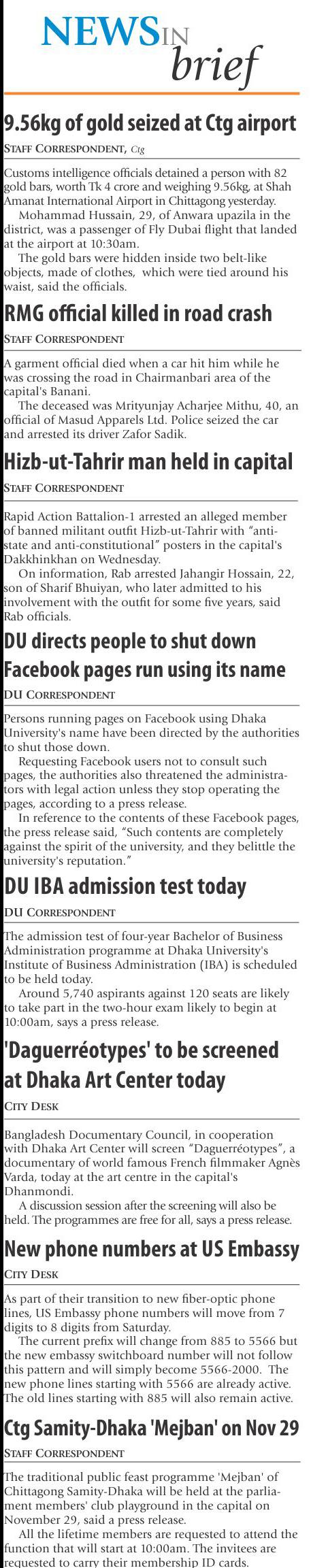 NEWS IN brief

9.56kg of gold seized at Ctg airport

STAFF CORRESPONDENT, Ctg

Customs intelligence officials detained a person with 82 gold bars, worth Tk 4 crore and weighing 9.56kg, at Shah Amanat International Airport in Chittagong yesterday.

Mohammad Hussain, 29, of Anwara upazila in the district, was a passenger of Fly Dubai flight that landed at the airport at 10:30am.

The gold bars were hidden inside two belt-like objects, made of clothes, which were tied around his waist, said the officials.

RMG official killed in road crash

STAFF CORRESPONDENT

A garment official died when a car hit him while he was crossing the road in Chairmanbari area of the capital's Banani.

The deceased was Mrityunjay Acharjee Mithu, 40, an official of Masud Apparels Ltd. Police seized the car and arrested its driver Zafor Sadik.

Hizb-ut-Tahrir man held in capital

STAFF CORRESPONDENT

Rapid Action Battalion-1 arrested an alleged member of banned militant outfit Hizb-ut-Tahrir with "anti-state and anti-constitutional" posters in the capital's Dakkhinkhan on Wednesday.

On information, Rab arrested Jahangir Hossain, 22, son of Sharif Bhuiyan, who later admitted to his involvement with the outfit for some five years, said Rab officials.

DU directs people to shut down Facebook pages run using its name

DU CORRESPONDENT

Persons running pages on Facebook using Dhaka University's name have been directed by the authorities to shut those down.

Requesting Facebook users not to consult such pages, the authorities also threatened the administrators with legal action unless they stop operating the pages, according to a press release.

In reference to the contents of these Facebook pages, the press release said, "Such contents are completely against the spirit of the university, and they belittle the university's reputation."

DU IBA admission test today

DU CORRESPONDENT

The admission test of four-year Bachelor of Business Administration programme at Dhaka University's Institute of Business Administration (IBA) is scheduled to be held today.

Around 5,740 aspirants against 120 seats are likely to take part in the two-hour exam likely to begin at 10:00am, says a press release.

'Daguerréotypes' to be screened at Dhaka Art Center today

CITY DESK

Bangladesh Documentary Council, in cooperation with Dhaka Art Center will screen "Daguerréotypes", a documentary of world famous French filmmaker Agnès Varda, today at the art centre in the capital's Dhanmondi.

A discussion session after the screening will also be held. The programmes are free for all, says a press release.

New phone numbers at US Embassy

CITY DESK

As part of their transition to new fiber-optic phone lines, US Embassy phone numbers will move from 7 digits to 8 digits from Saturday.

The current prefix will change from 885 to 5566 but the new embassy switchboard number will not follow this pattern and will simply become 5566-2000. The new phone lines starting with 5566 are already active. The old lines starting with 885 will also remain active.

Ctg Samity-Dhaka 'Mejban' on Nov 29

STAFF CORRESPONDENT

The traditional public feast programme 'Mejban' of Chittagong Samity-Dhaka will be held at the parliament members' club playground in the capital on November 29, said a press release.

All the lifetime members are requested to attend the function that will start at 10:00am. The invitees are requested to carry their membership ID cards.